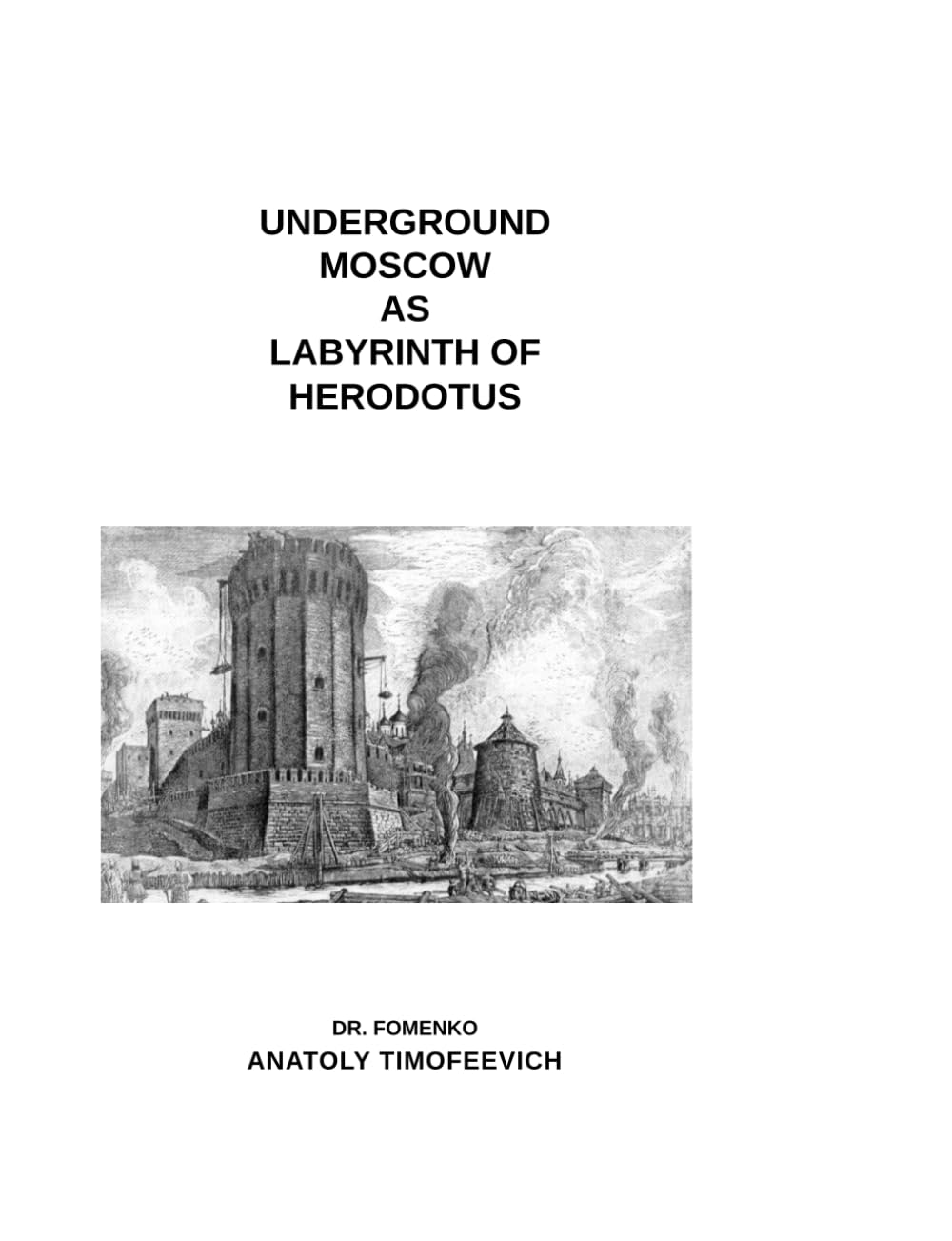 UNDERGROUND
MOSCOW
AS
LABYRINTH OF
HERODOTUS

DR. FOMENKO
ANATOLY TIMOFEEVICH